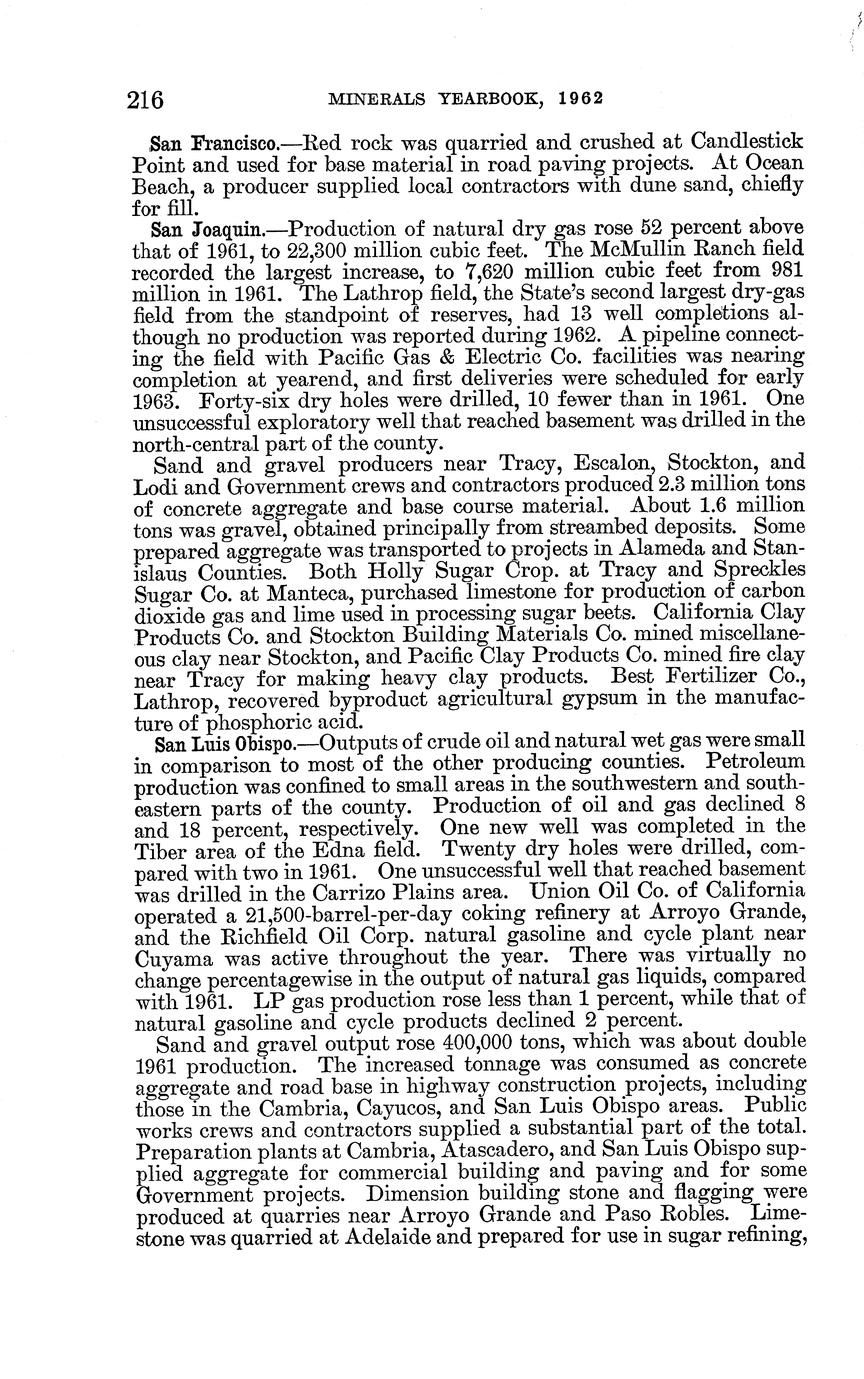 216 MINERALS YEARBOOK, 1962

San Francisco.—Red rock was quarried and crushed at Candlestick Point and used for base material in road paving projects. At Ocean Beach, a producer supplied local contractors with dune sand, chiefly for fill.

San Joaquin.—Production of natural dry gas rose 52 percent above that of 1961, to 22,300 million cubic feet. The McMullin Ranch field recorded the largest increase, to 7,620 million cubic feet from 981 million in 1961. The Lathrop field, the State's second largest dry-gas field from the standpoint of reserves, had 13 well completions although no production was reported during 1962. A pipeline connecting the field with Pacific Gas & Electric Co. facilities was nearing completion at yearend, and first deliveries were scheduled for early 1963. Forty-six dry holes were drilled, 10 fewer than in 1961. One unsuccessful exploratory well that reached basement was drilled in the north-central part of the county.

Sand and gravel producers near Tracy, Escalon, Stockton, and Lodi and Government crews and contractors produced 2.3 million tons of concrete aggregate and base course material. About 1.6 million tons was gravel, obtained principally from streambed deposits. Some prepared aggregate was transported to projects in Alameda and Stanislaus Counties. Both Holly Sugar Crop. at Tracy and Spreckles Sugar Co. at Manteca, purchased limestone for production of carbon dioxide gas and lime used in processing sugar beets. California Clay Products Co. and Stockton Building Materials Co. mined miscellaneous clay near Stockton, and Pacific Clay Products Co. mined fire clay near Tracy for making heavy clay products. Best Fertilizer Co., Lathrop, recovered byproduct agricultural gypsum in the manufacture of phosphoric acid.

San Luis Obispo.—Outputs of crude oil and natural wet gas were small in comparison to most of the other producing counties. Petroleum production was confined to small areas in the southwestern and southeastern parts of the county. Production of oil and gas declined 8 and 18 percent, respectively. One new well was completed in the Tiber area of the Edna field. Twenty dry holes were drilled, compared with two in 1961. One unsuccessful well that reached basement was drilled in the Carrizo Plains area. Union Oil Co. of California operated a 21,500-barrel-per-day coking refinery at Arroyo Grande, and the Richfield Oil Corp. natural gasoline and cycle plant near Cuyama was active throughout the year. There was virtually no change percentagewise in the output of natural gas liquids, compared with 1961. LP gas production rose less than 1 percent, while that of natural gasoline and cycle products declined 2 percent.

Sand and gravel output rose 400,000 tons, which was about double 1961 production. The increased tonnage was consumed as concrete aggregate and road base in highway construction projects, including those in the Cambria, Cayucos, and San Luis Obispo areas. Public works crews and contractors supplied a substantial part of the total. Preparation plants at Cambria, Atascadero, and San Luis Obispo supplied aggregate for commercial building and paving and for some Government projects. Dimension building stone and flagging were produced at quarries near Arroyo Grande and Paso Robles. Limestone was quarried at Adelaide and prepared for use in sugar refining,